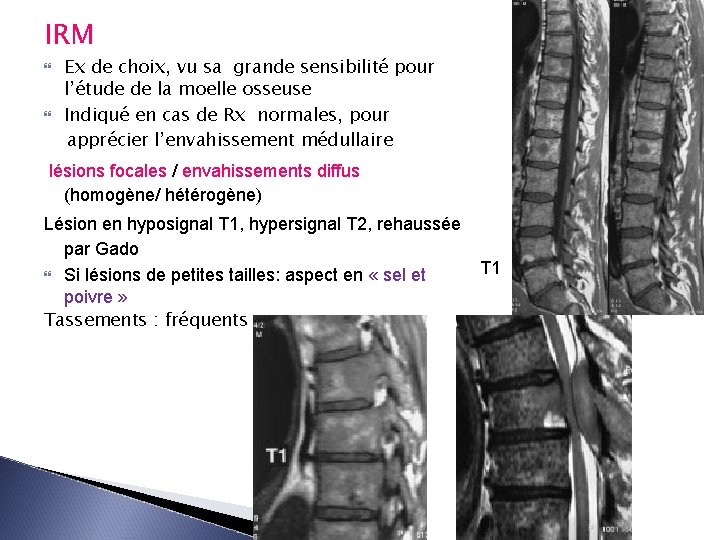 IRM

Ex de choix, vu sa grande sensibilité pour l'étude de la moelle osseuse

Indiqué en cas de Rx normales, pour apprécier l'envahissement médullaire

lésions focales / envahissements diffus (homogène/ hétérogène)

Lésion en hyposignal T1, hypersignal T2, rehaussée par Gado

Si lésions de petites tailles: aspect en « sel et poivre »

Tassements : fréquents

T1

T1